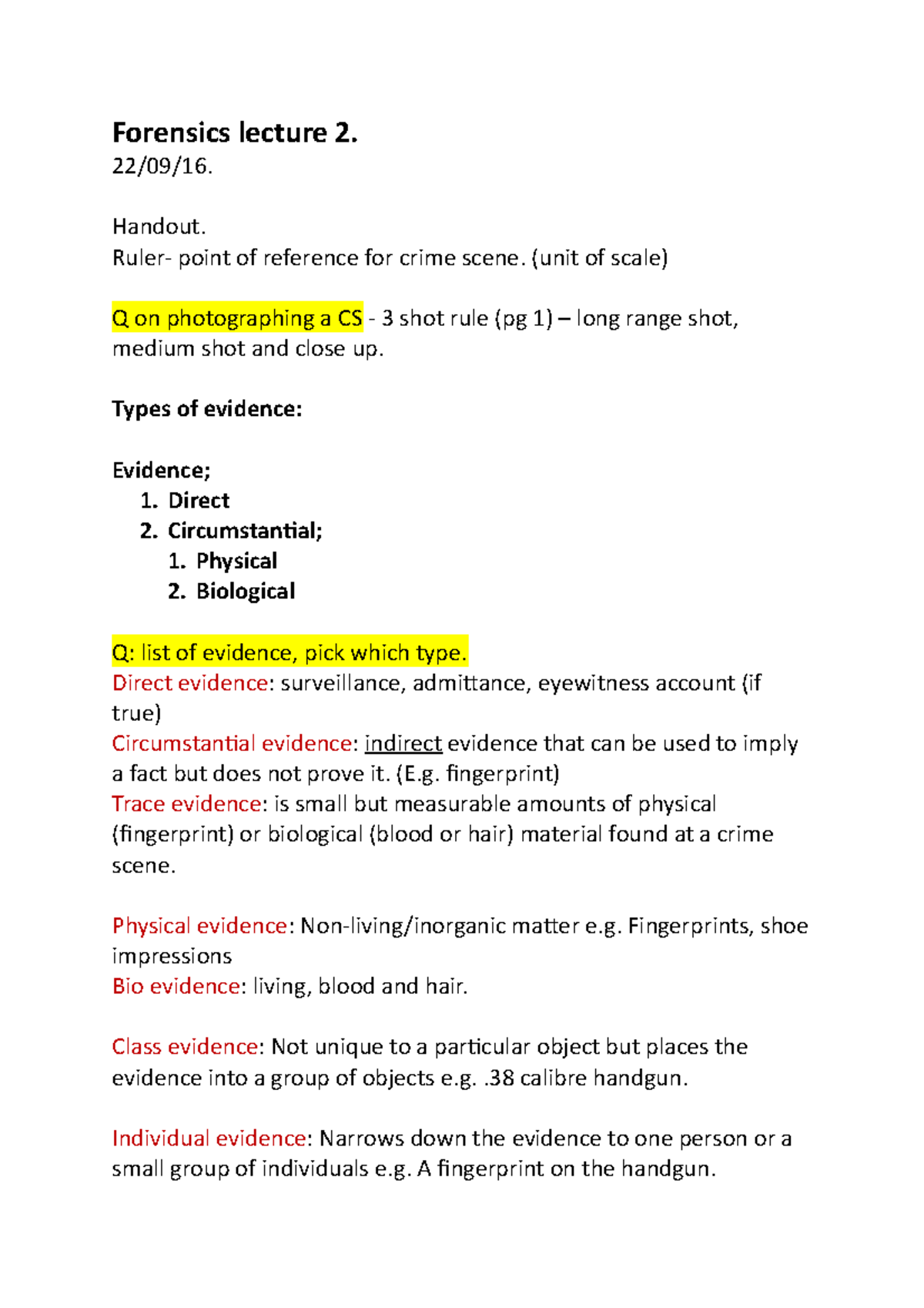 Forensics lecture 2.
22/09/16.

Handout.
Ruler- point of reference for crime scene. (unit of scale)

Q on photographing a CS - 3 shot rule (pg 1) – long range shot, medium shot and close up.

Types of evidence:

Evidence;
1. Direct
2. Circumstantial;
   1. Physical
   2. Biological

Q: list of evidence, pick which type.
Direct evidence: surveillance, admittance, eyewitness account (if true)
Circumstantial evidence: indirect evidence that can be used to imply a fact but does not prove it. (E.g. fingerprint)
Trace evidence: is small but measurable amounts of physical (fingerprint) or biological (blood or hair) material found at a crime scene.

Physical evidence: Non-living/inorganic matter e.g. Fingerprints, shoe impressions
Bio evidence: living, blood and hair.

Class evidence: Not unique to a particular object but places the evidence into a group of objects e.g. .38 calibre handgun.

Individual evidence: Narrows down the evidence to one person or a small group of individuals e.g. A fingerprint on the handgun.